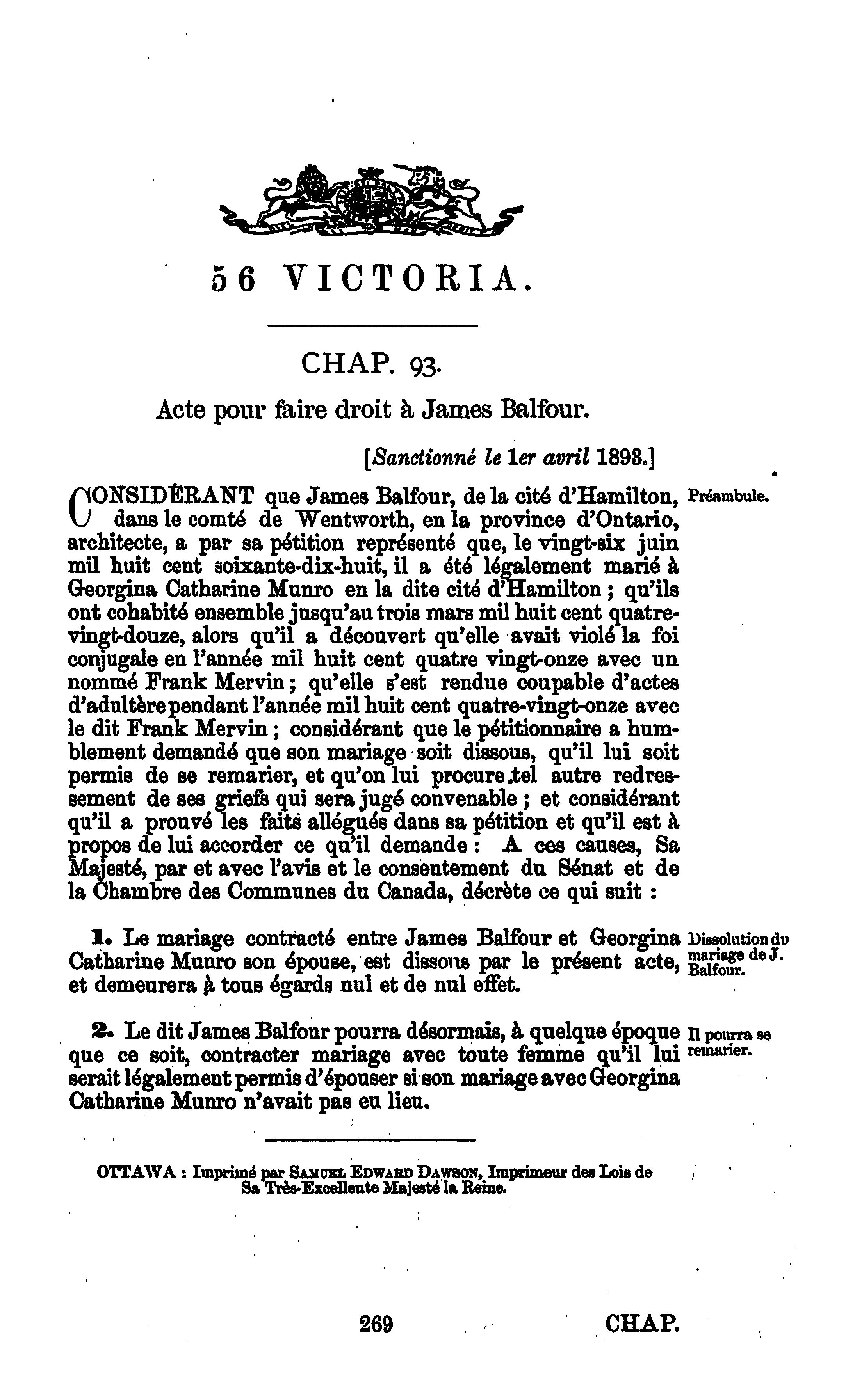 56 VICTORIA.

CHAP. 93.

Acte pour faire droit à James Balfour.

[Sanctionné le 1er avril 1893.]

CONSIDÉRANT que James Balfour, de la cité d'Hamilton, dans le comté de Wentworth, en la province d'Ontario, architecte, a par sa pétition représenté que, le vingt-six juin mil huit cent soixante-dix-huit, il a été légalement marié à Georgina Catharine Munro en la dite cité d'Hamilton ; qu'ils ont cohabité ensemble jusqu'au trois mars mil huit cent quatre-vingt-douze, alors qu'il a découvert qu'elle avait violé la foi conjugale en l'année mil huit cent quatre vingt-onze avec un nommé Frank Mervin ; qu'elle s'est rendue coupable d'actes d'adultère pendant l'année mil huit cent quatre-vingt-onze avec le dit Frank Mervin ; considérant que le pétitionnaire a humblement demandé que son mariage soit dissous, qu'il lui soit permis de se remarier, et qu'on lui procure tel autre redressement de ses griefs qui sera jugé convenable ; et considérant qu'il a prouvé les faits allégués dans sa pétition et qu'il est à propos de lui accorder ce qu'il demande : A ces causes, Sa Majesté, par et avec l'avis et le consentement du Sénat et de la Chambre des Communes du Canada, décrète ce qui suit :

Préambule.

1. Le mariage contracté entre James Balfour et Georgina Catharine Munro son épouse, est dissous par le présent acte, et demeurera à tous égards nul et de nul effet.

Dissolution du mariage de J. Balfour.

2. Le dit James Balfour pourra désormais, à quelque époque que ce soit, contracter mariage avec toute femme qu'il lui serait légalement permis d'épouser si son mariage avec Georgina Catharine Munro n'avait pas eu lieu.

Il pourra se remarier.

OTTAWA : Imprimé par SAMUEL EDWARD DAWSON, Imprimeur des Lois de Sa Très-Excellente Majesté la Reine.

269

CHAP.